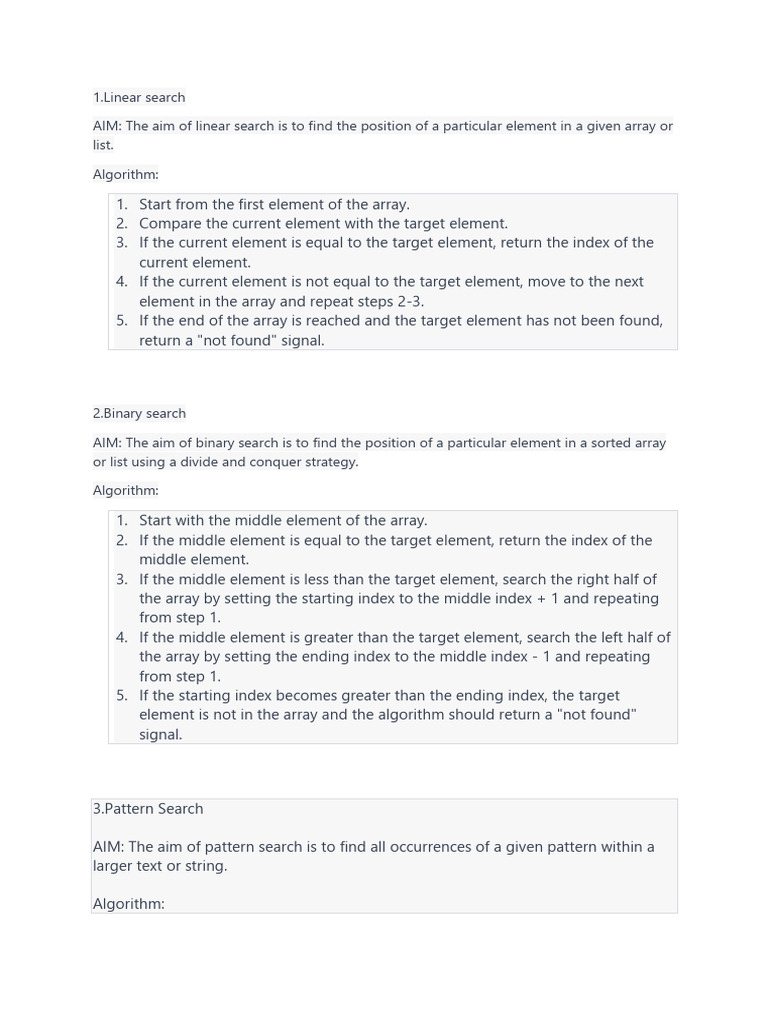 1.Linear search

AIM: The aim of linear search is to find the position of a particular element in a given array or list.

Algorithm:

1. Start from the first element of the array.
2. Compare the current element with the target element.
3. If the current element is equal to the target element, return the index of the current element.
4. If the current element is not equal to the target element, move to the next element in the array and repeat steps 2-3.
5. If the end of the array is reached and the target element has not been found, return a "not found" signal.

2.Binary search

AIM: The aim of binary search is to find the position of a particular element in a sorted array or list using a divide and conquer strategy.

Algorithm:

1. Start with the middle element of the array.
2. If the middle element is equal to the target element, return the index of the middle element.
3. If the middle element is less than the target element, search the right half of the array by setting the starting index to the middle index + 1 and repeating from step 1.
4. If the middle element is greater than the target element, search the left half of the array by setting the ending index to the middle index - 1 and repeating from step 1.
5. If the starting index becomes greater than the ending index, the target element is not in the array and the algorithm should return a "not found" signal.

3.Pattern Search

AIM: The aim of pattern search is to find all occurrences of a given pattern within a larger text or string.

Algorithm: